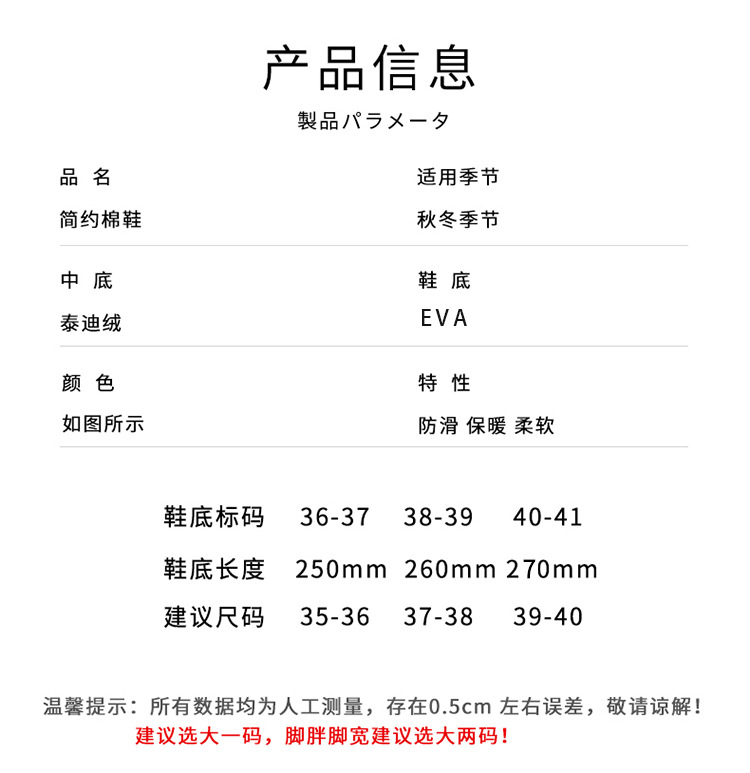 产品信息

製品パラメータ

品 名
简约棉鞋

适用季节
秋冬季节

中 底
泰迪绒

鞋 底
EVA

颜 色
如图所示

特 性
防滑 保暖 柔软

| 鞋底标码 | 36-37 | 38-39 | 40-41 |
|---|---|---|---|
| 鞋底长度 | 250mm | 260mm | 270mm |
| 建议尺码 | 35-36 | 37-38 | 39-40 |

温馨提示：所有数据均为人工测量，存在0.5cm左右误差，敬请谅解！
建议选大一码，脚胖脚宽建议选大两码！